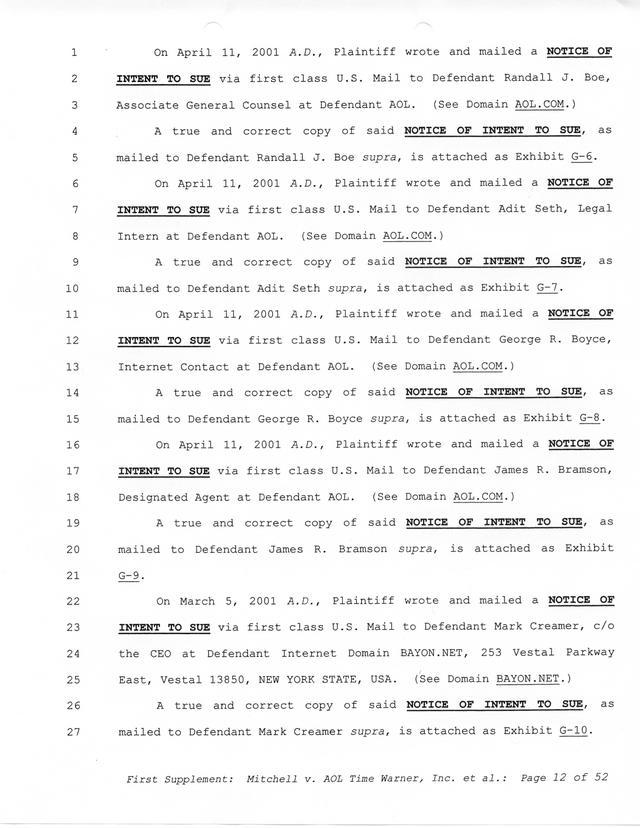 1 On April 11, 2001 A.D., Plaintiff wrote and mailed a NOTICE OF
2 INTENT TO SUE via first class U.S. Mail to Defendant Randall J. Boe,
3 Associate General Counsel at Defendant AOL. (See Domain AOL.COM.)
4 A true and correct copy of said NOTICE OF INTENT TO SUE, as
5 mailed to Defendant Randall J. Boe supra, is attached as Exhibit G-6.
6 On April 11, 2001 A.D., Plaintiff wrote and mailed a NOTICE OF
7 INTENT TO SUE via first class U.S. Mail to Defendant Adit Seth, Legal
8 Intern at Defendant AOL. (See Domain AOL.COM.)
9 A true and correct copy of said NOTICE OF INTENT TO SUE, as
10 mailed to Defendant Adit Seth supra, is attached as Exhibit G-7.
11 On April 11, 2001 A.D., Plaintiff wrote and mailed a NOTICE OF
12 INTENT TO SUE via first class U.S. Mail to Defendant George R. Boyce,
13 Internet Contact at Defendant AOL. (See Domain AOL.COM.)
14 A true and correct copy of said NOTICE OF INTENT TO SUE, as
15 mailed to Defendant George R. Boyce supra, is attached as Exhibit G-8.
16 On April 11, 2001 A.D., Plaintiff wrote and mailed a NOTICE OF
17 INTENT TO SUE via first class U.S. Mail to Defendant James R. Bramson,
18 Designated Agent at Defendant AOL. (See Domain AOL.COM.)
19 A true and correct copy of said NOTICE OF INTENT TO SUE, as
20 mailed to Defendant James R. Bramson supra, is attached as Exhibit
21 G-9.
22 On March 5, 2001 A.D., Plaintiff wrote and mailed a NOTICE OF
23 INTENT TO SUE via first class U.S. Mail to Defendant Mark Creamer, c/o
24 the CEO at Defendant Internet Domain BAYON.NET, 253 Vestal Parkway
25 East, Vestal 13850, NEW YORK STATE, USA. (See Domain BAYON.NET.)
26 A true and correct copy of said NOTICE OF INTENT TO SUE, as
27 mailed to Defendant Mark Creamer supra, is attached as Exhibit G-10.

First Supplement: Mitchell v. AOL Time Warner, Inc. et al.: Page 12 of 52